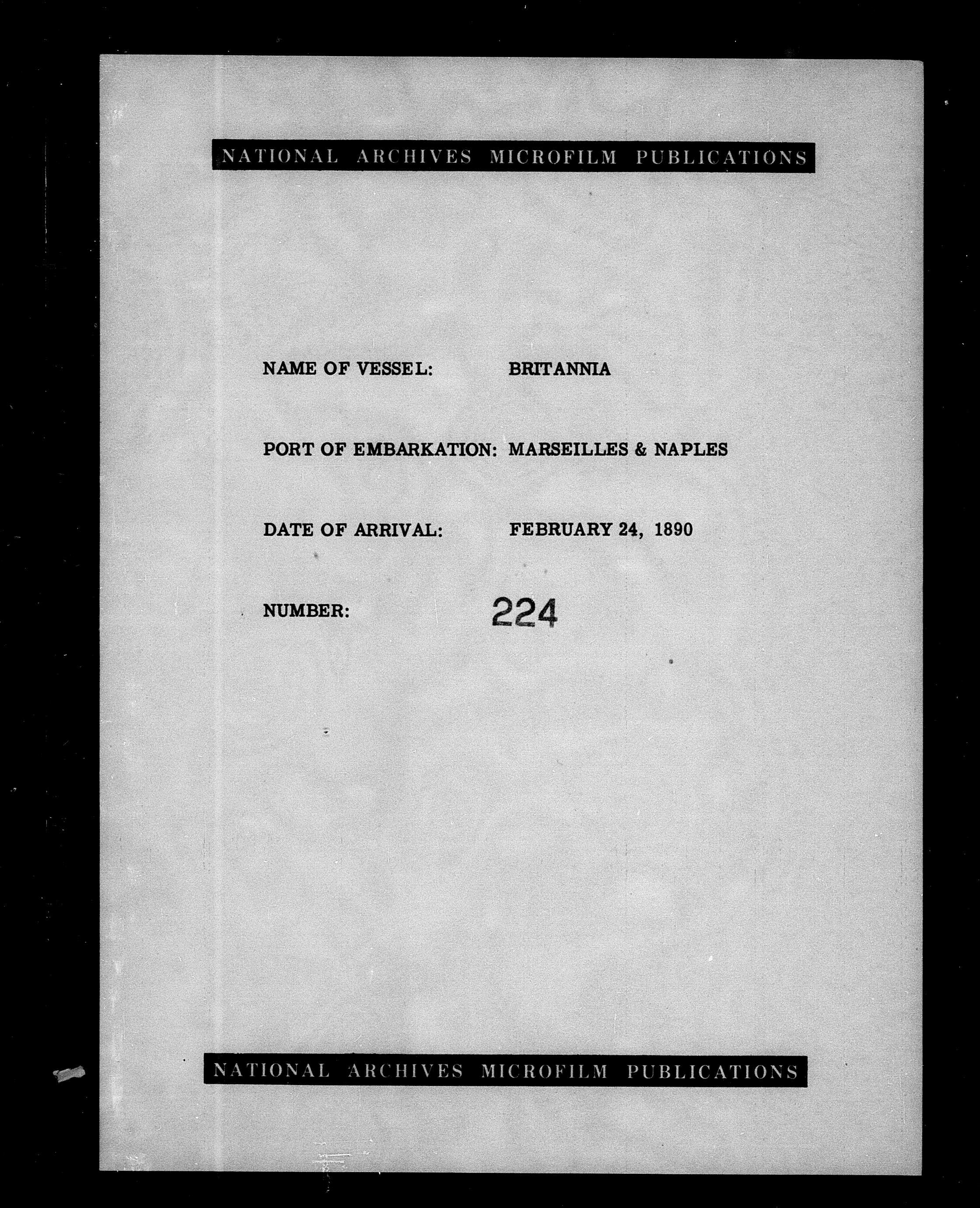 NATIONAL ARCHIVES MICROFILM PUBLICATIONS

NAME OF VESSEL: BRITANNIA

PORT OF EMBARKATION: MARSEILLES & NAPLES

DATE OF ARRIVAL: FEBRUARY 24, 1890

NUMBER: 224

NATIONAL ARCHIVES MICROFILM PUBLICATIONS